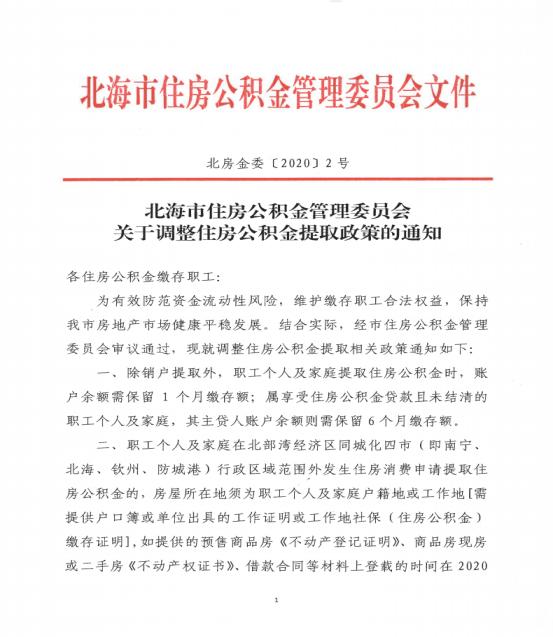 北海市住房公积金管理委员会文件

北房金委〔2020〕2号

北海市住房公积金管理委员会
关于调整住房公积金提取政策的通知

各住房公积金缴存职工：

为有效防范资金流动性风险，维护缴存职工合法权益，保持我市房地产市场健康平稳发展。结合实际，经市住房公积金管理委员会审议通过，现就调整住房公积金提取相关政策通知如下：

一、除销户提取外，职工个人及家庭提取住房公积金时，账户余额需保留 1 个月缴存额；属享受住房公积金贷款且未结清的职工个人及家庭，其主贷人账户余额则需保留 6 个月缴存额。

二、职工个人及家庭在北部湾经济区同城化四市（即南宁、北海、钦州、防城港）行政区域范围外发生住房消费申请提取住房公积金的，房屋所在地须为职工个人及家庭户籍地或工作地[需提供户口簿或单位出具的工作证明或工作地社保（住房公积金）缴存证明]，如提供的预售商品房《不动产登记证明》、商品房现房或二手房《不动产权证书》、借款合同等材料上登载的时间在 2020

1